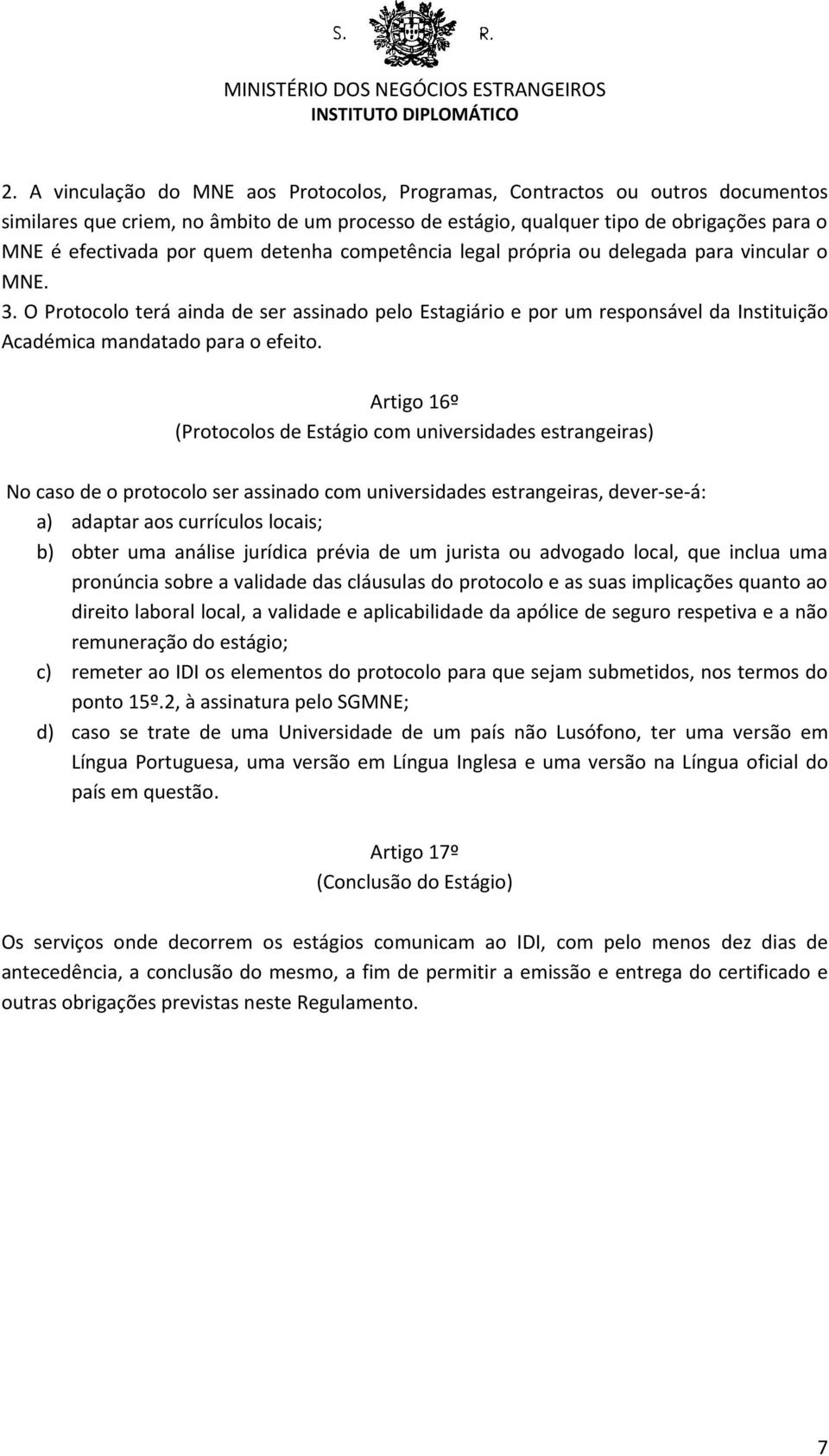 S. R.

MINISTÉRIO DOS NEGÓCIOS ESTRANGEIROS
INSTITUTO DIPLOMÁTICO

2. A vinculação do MNE aos Protocolos, Programas, Contractos ou outros documentos similares que criem, no âmbito de um processo de estágio, qualquer tipo de obrigações para o MNE é efectivada por quem detenha competência legal própria ou delegada para vincular o MNE.
3. O Protocolo terá ainda de ser assinado pelo Estagiário e por um responsável da Instituição Académica mandatado para o efeito.

Artigo 16º
(Protocolos de Estágio com universidades estrangeiras)

No caso de o protocolo ser assinado com universidades estrangeiras, dever-se-á:
a) adaptar aos currículos locais;
b) obter uma análise jurídica prévia de um jurista ou advogado local, que inclua uma pronúncia sobre a validade das cláusulas do protocolo e as suas implicações quanto ao direito laboral local, a validade e aplicabilidade da apólice de seguro respetiva e a não remuneração do estágio;
c) remeter ao IDI os elementos do protocolo para que sejam submetidos, nos termos do ponto 15º.2, à assinatura pelo SGMNE;
d) caso se trate de uma Universidade de um país não Lusófono, ter uma versão em Língua Portuguesa, uma versão em Língua Inglesa e uma versão na Língua oficial do país em questão.

Artigo 17º
(Conclusão do Estágio)

Os serviços onde decorrem os estágios comunicam ao IDI, com pelo menos dez dias de antecedência, a conclusão do mesmo, a fim de permitir a emissão e entrega do certificado e outras obrigações previstas neste Regulamento.

7